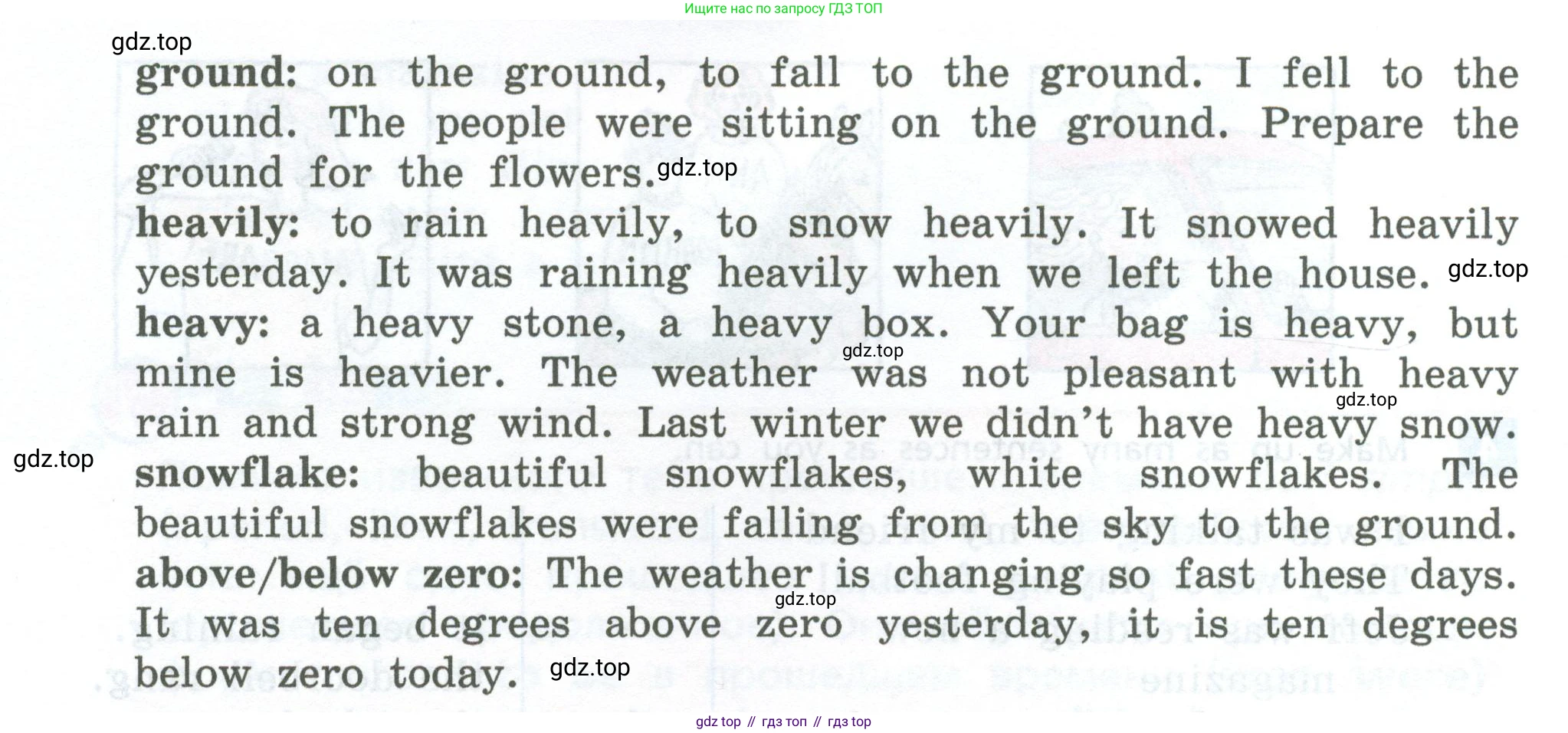 Ищите нас по запросу ГДЗ ТОП

ground: on the ground, to fall to the ground. I fell to the ground. The people were sitting on the ground. Prepare the ground for the flowers.

heavily: to rain heavily, to snow heavily. It snowed heavily yesterday. It was raining heavily when we left the house.

heavy: a heavy stone, a heavy box. Your bag is heavy, but mine is heavier. The weather was not pleasant with heavy rain and strong wind. Last winter we didn't have heavy snow.

snowflake: beautiful snowflakes, white snowflakes. The beautiful snowflakes were falling from the sky to the ground.

above/below zero: The weather is changing so fast these days. It was ten degrees above zero yesterday, it is ten degrees below zero today.

gdz top // гдз топ // гдз top

gdz.top